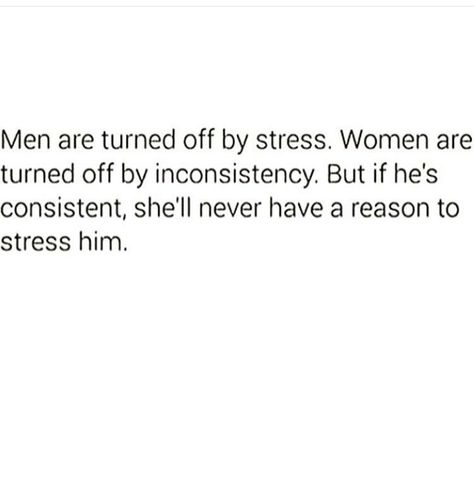 Men are turned off by stress. Women are turned off by inconsistency. But if he's consistent, she'll never have a reason to stress him.